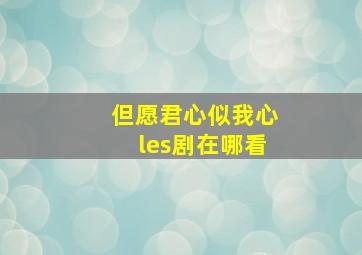 但愿君心似我心
les剧在哪看